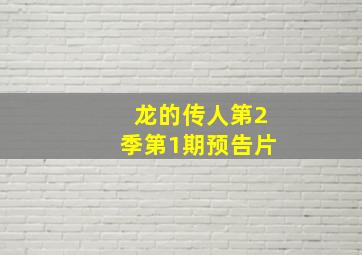 龙的传人第2季第1期预告片